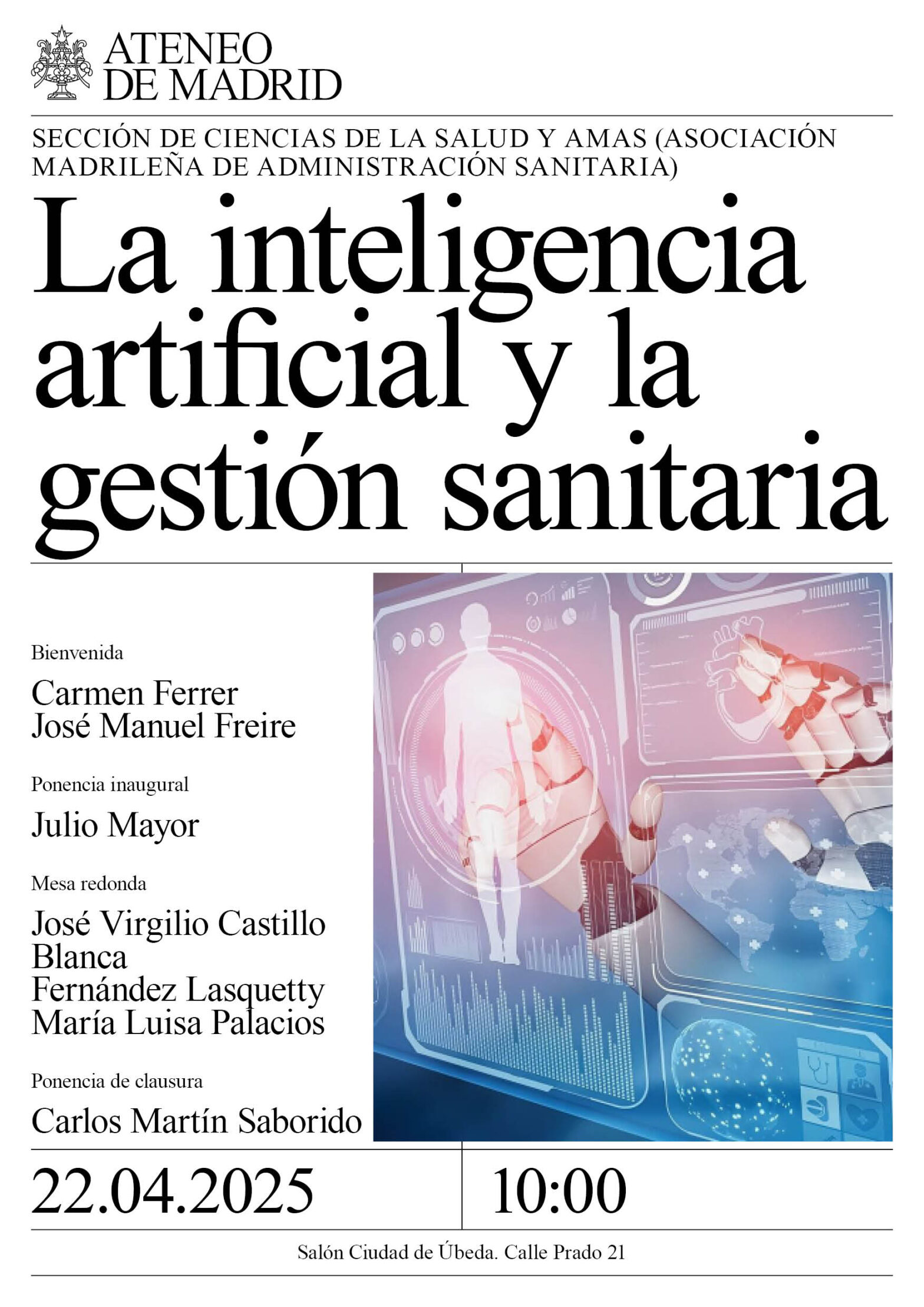 ATENEO
DE MADRID

SECCIÓN DE CIENCIAS DE LA SALUD Y AMAS (ASOCIACIÓN MADRILEÑA DE ADMINISTRACIÓN SANITARIA)

La inteligencia artificial y la gestión sanitaria

Bienvenida

Carmen Ferrer
José Manuel Freire

Ponencia inaugural

Julio Mayor

Mesa redonda

José Virgilio Castillo
Blanca
Fernández Lasquetty
María Luisa Palacios

Ponencia de clausura

Carlos Martín Saborido

22.04.2025

10:00

Salón Ciudad de Úbeda. Calle Prado 21